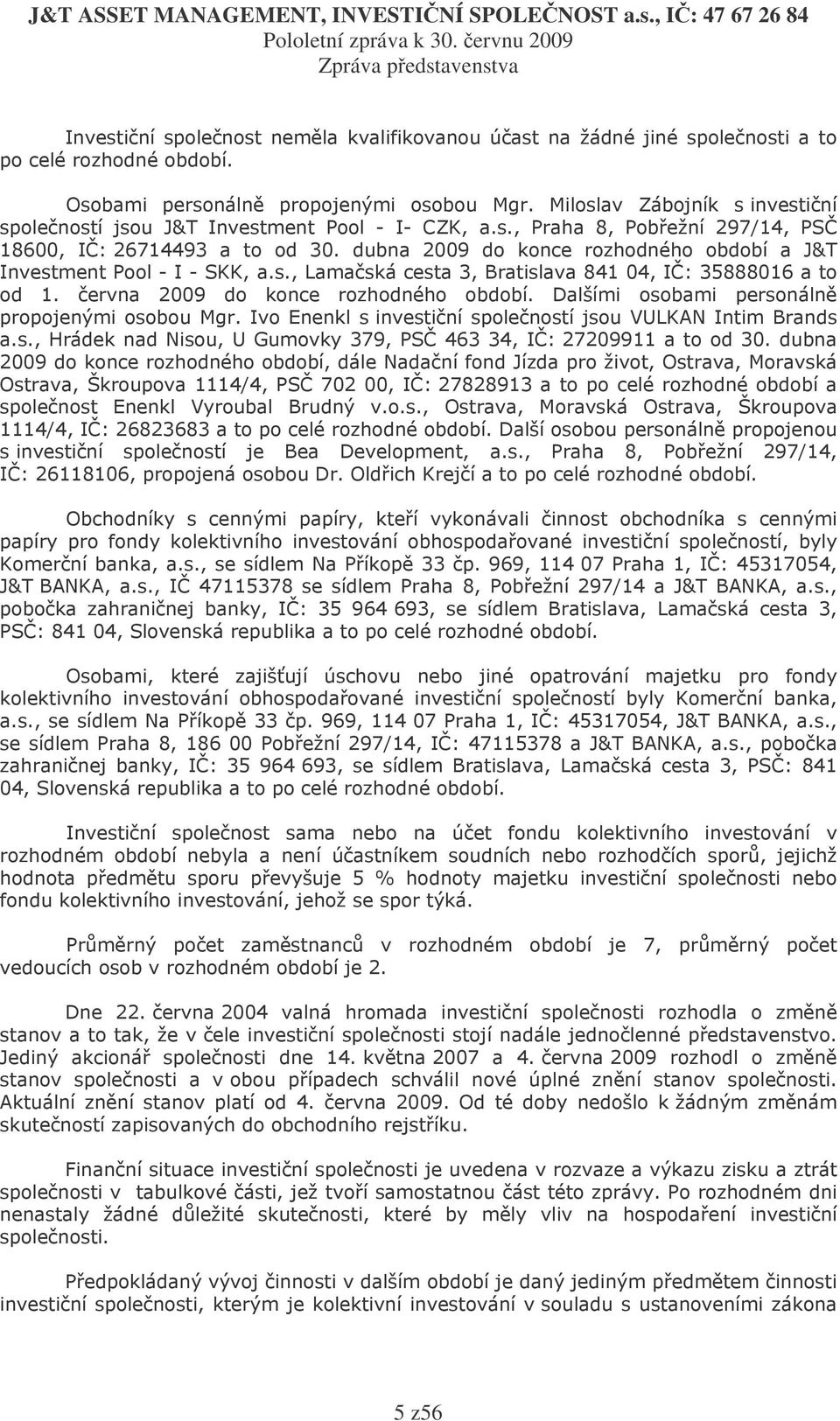 J&T ASSET MANAGEMENT, INVESTIČNÍ SPOLEČNOST a.s., IČ: 47 67 26 84
Pololetní zpráva k 30. červnu 2009
Zpráva představenstva

Investiční společnost neměla kvalifikovanou účast na žádné jiné společnosti a to po celé rozhodné období.

Osobami personálně propojenými osobou Mgr. Miloslav Zábojník s investiční společností jsou J&T Investment Pool - I- CZK, a.s., Praha 8, Pobřežní 297/14, PSČ 18600, IČ: 26714493 a to od 30. dubna 2009 do konce rozhodného období a J&T Investment Pool - I - SKK, a.s., Lamačská cesta 3, Bratislava 841 04, IČ: 35888016 a to od 1. června 2009 do konce rozhodného období. Dalšími osobami personálně propojenými osobou Mgr. Ivo Enenkl s investiční společností jsou VULKAN Intim Brands a.s., Hrádek nad Nisou, U Gumovky 379, PSČ 463 34, IČ: 27209911 a to od 30. dubna 2009 do konce rozhodného období, dále Nadační fond Jízda pro život, Ostrava, Moravská Ostrava, Škroupova 1114/4, PSČ 702 00, IČ: 27828913 a to po celé rozhodné období a společnost Enenkl Vyroubal Brudný v.o.s., Ostrava, Moravská Ostrava, Škroupova 1114/4, IČ: 26823683 a to po celé rozhodné období. Další osobou personálně propojenou s investiční společností je Bea Development, a.s., Praha 8, Pobřežní 297/14, IČ: 26118106, propojená osobou Dr. Oldřich Krejčí a to po celé rozhodné období.

Obchodníky s cennými papíry, kteří vykonávali činnost obchodníka s cennými papíry pro fondy kolektivního investování obhospodařované investiční společností, byly Komerční banka, a.s., se sídlem Na Příkopě 33 čp. 969, 114 07 Praha 1, IČ: 45317054, J&T BANKA, a.s., IČ 47115378 se sídlem Praha 8, Pobřežní 297/14 a J&T BANKA, a.s., pobočka zahraničnej banky, IČ: 35 964 693, se sídlem Bratislava, Lamačská cesta 3, PSČ: 841 04, Slovenská republika a to po celé rozhodné období.

Osobami, které zajišťují úschovu nebo jiné opatrování majetku pro fondy kolektivního investování obhospodařované investiční společností byly Komerční banka, a.s., se sídlem Na Příkopě 33 čp. 969, 114 07 Praha 1, IČ: 45317054, J&T BANKA, a.s., se sídlem Praha 8, 186 00 Pobřežní 297/14, IČ: 47115378 a J&T BANKA, a.s., pobočka zahraničnej banky, IČ: 35 964 693, se sídlem Bratislava, Lamačská cesta 3, PSČ: 841 04, Slovenská republika a to po celé rozhodné období.

Investiční společnost sama nebo na účet fondu kolektivního investování v rozhodném období nebyla a není účastníkem soudních nebo rozhodčích sporů, jejichž hodnota předmětu sporu převyšuje 5 % hodnoty majetku investiční společnosti nebo fondu kolektivního investování, jehož se spor týká.

Průměrný počet zaměstnanců v rozhodném období je 7, průměrný počet vedoucích osob v rozhodném období je 2.

Dne 22. června 2004 valná hromada investiční společnosti rozhodla o změně stanov a to tak, že v čele investiční společnosti stojí nadále jednočlenné představenstvo. Jediný akcionář společnosti dne 14. května 2007 a 4. června 2009 rozhodl o změně stanov společnosti a v obou případech schválil nové úplné znění stanov společnosti. Aktuální znění stanov platí od 4. června 2009. Od té doby nedošlo k žádným změnám skutečností zapisovaných do obchodního rejstříku.

Finanční situace investiční společnosti je uvedena v rozvaze a výkazu zisku a ztrát společnosti v tabulkové části, jež tvoří samostatnou část této zprávy. Po rozhodném dni nenastaly žádné důležité skutečnosti, které by měly vliv na hospodaření investiční společnosti.

Předpokládaný vývoj činnosti v dalším období je daný jediným předmětem činnosti investiční společnosti, kterým je kolektivní investování v souladu s ustanoveními zákona

5 z56